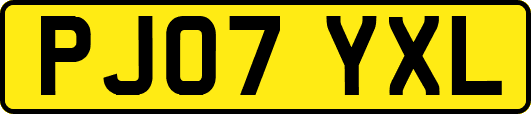 PJ07 YXL